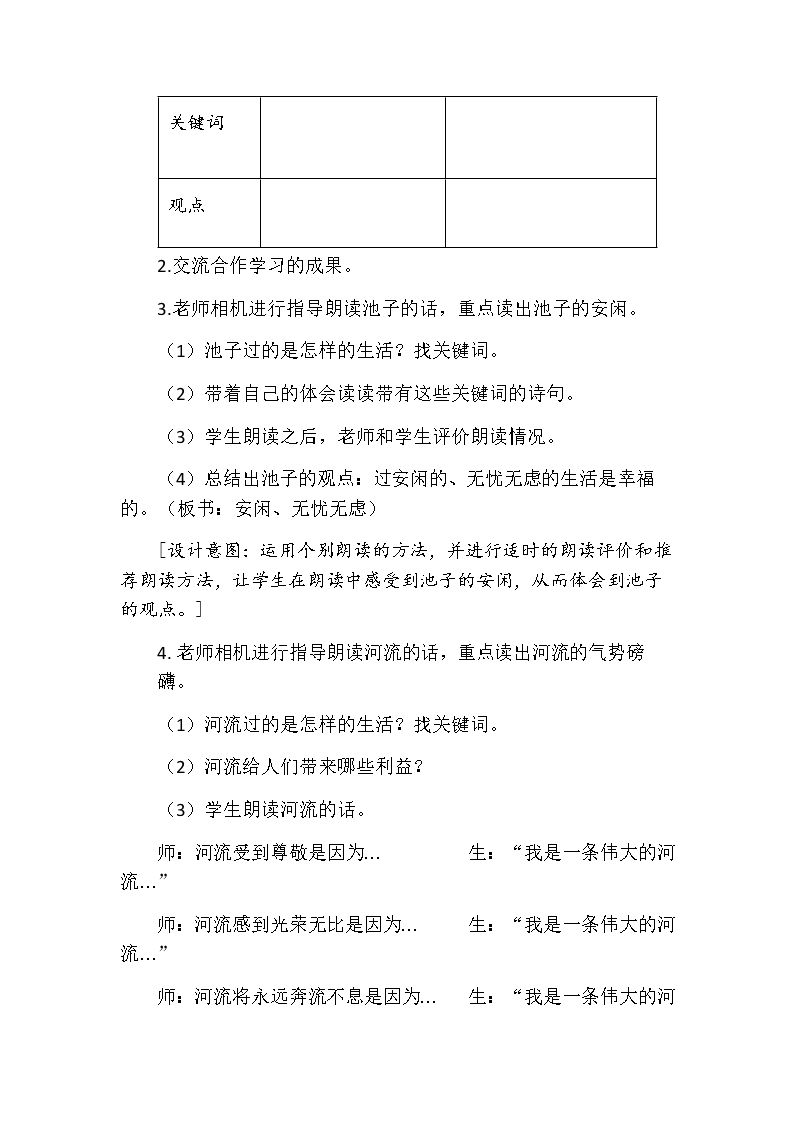 | 关键词 |  |  |
|---|---|---|
| 观点 |  |  |

2.交流合作学习的成果。

3.老师相机进行指导朗读池子的话，重点读出池子的安闲。

（1）池子过的是怎样的生活？找关键词。

（2）带着自己的体会读读带有这些关键词的诗句。

（3）学生朗读之后，老师和学生评价朗读情况。

（4）总结出池子的观点：过安闲的、无忧无虑的生活是幸福的。（板书：安闲、无忧无虑）

[设计意图：运用个别朗读的方法，并进行适时的朗读评价和推荐朗读方法，让学生在朗读中感受到池子的安闲，从而体会到池子的观点。]

4.老师相机进行指导朗读河流的话，重点读出河流的气势磅礴。

（1）河流过的是怎样的生活？找关键词。

（2）河流给人们带来哪些利益？

（3）学生朗读河流的话。

师：河流受到尊敬是因为…　　生：“我是一条伟大的河流…”

师：河流感到光荣无比是因为…　　生：“我是一条伟大的河流…”

师：河流将永远奔流不息是因为…　　生：“我是一条伟大的河